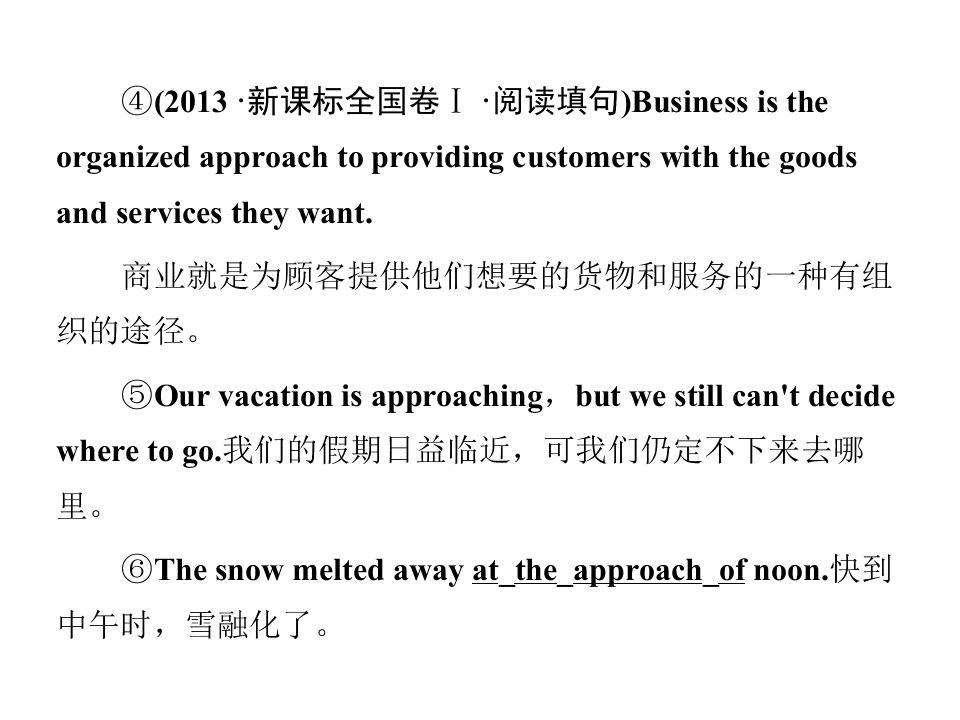 ④(2013·新课标全国卷Ⅰ·阅读填句)Business is the organized approach to providing customers with the goods and services they want.

商业就是为顾客提供他们想要的货物和服务的一种有组织的途径。

⑤Our vacation is approaching，but we still can't decide where to go.我们的假期日益临近，可我们仍定不下来去哪里。

⑥The snow melted away at the approach of noon.快到中午时，雪融化了。